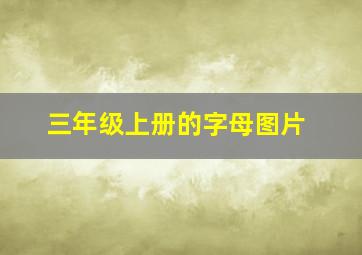 三年级上册的字母图片